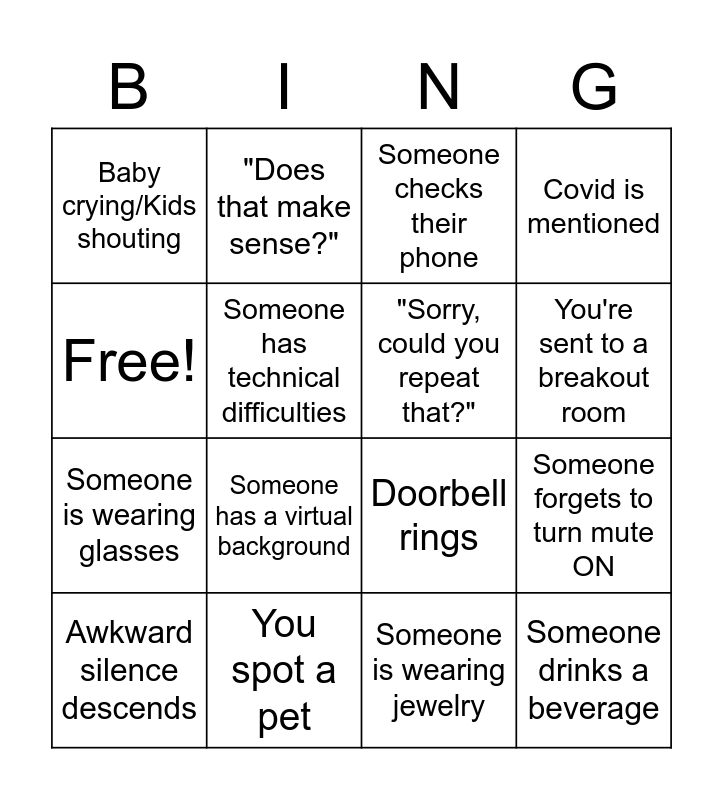 | B | I | N | G |
|---|---|---|---|
| Baby crying/Kids shouting | "Does that make sense?" | Someone checks their phone | Covid is mentioned |
| Free! | Someone has technical difficulties | "Sorry, could you repeat that?" | You're sent to a breakout room |
| Someone is wearing glasses | Someone has a virtual background | Doorbell rings | Someone forgets to turn mute ON |
| Awkward silence descends | You spot a pet | Someone is wearing jewelry | Someone drinks a beverage |